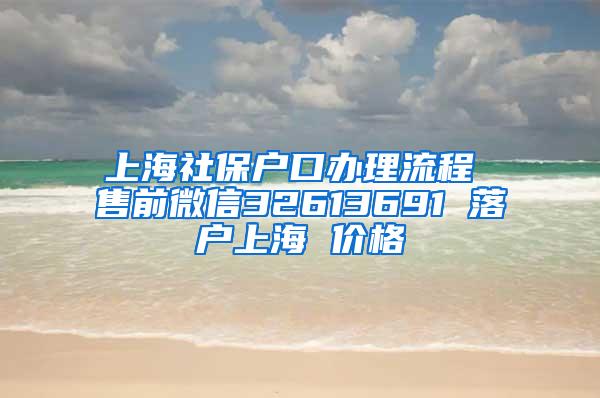 上海社保户口办理流程 售前微信32613691 落户上海 价格